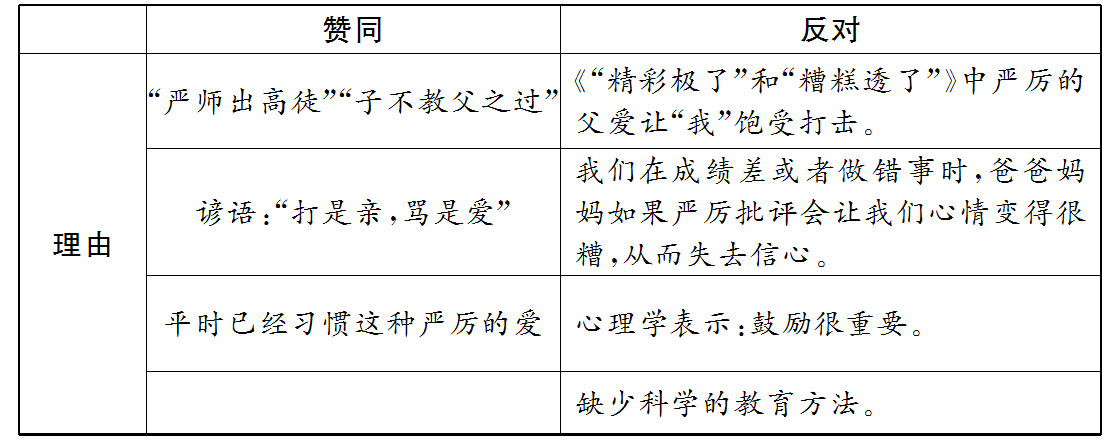 |  | 赞同 | 反对 |
|---|---|---|
| 理由 | “严师出高徒”“子不教父之过” | 《“精彩极了”和“糟糕透了”》中严厉的父爱让“我”饱受打击。 |
|  | 谚语:“打是亲,骂是爱” | 我们在成绩差或者做错事时,爸爸妈妈如果严厉批评会让我们心情变得很糟,从而失去信心。 |
|  | 平时已经习惯这种严厉的爱 | 心理学表示:鼓励很重要。 |
|  |  | 缺少科学的教育方法。 |